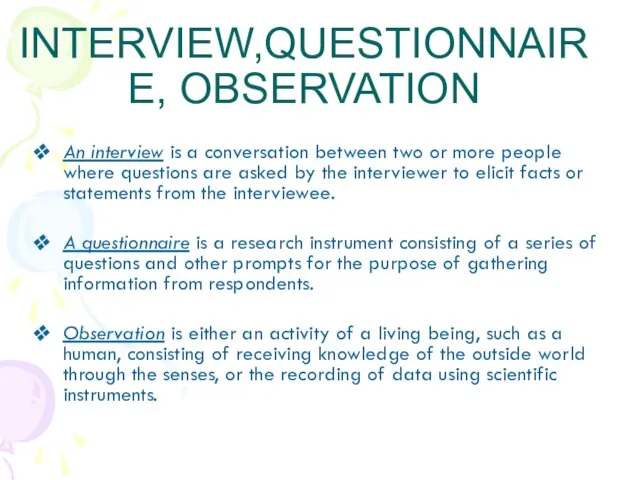 INTERVIEW,QUESTIONNAIRE, OBSERVATION

❖ An interview is a conversation between two or more people where questions are asked by the interviewer to elicit facts or statements from the interviewee.

❖ A questionnaire is a research instrument consisting of a series of questions and other prompts for the purpose of gathering information from respondents.

❖ Observation is either an activity of a living being, such as a human, consisting of receiving knowledge of the outside world through the senses, or the recording of data using scientific instruments.